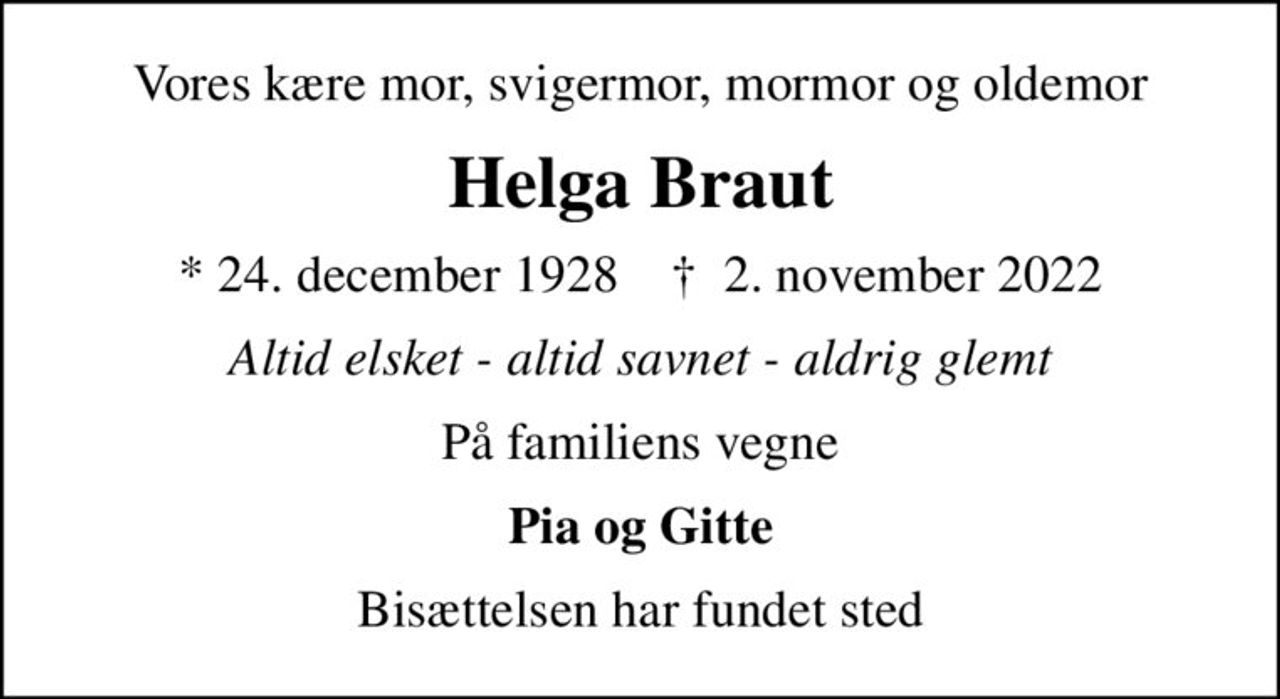 Vores kære mor, svigermor, mormor og oldemor

Helga Braut

* 24. december 1928 † 2. november 2022

Altid elsket - altid savnet - aldrig glemt

På familiens vegne

Pia og Gitte

Bisættelsen har fundet sted